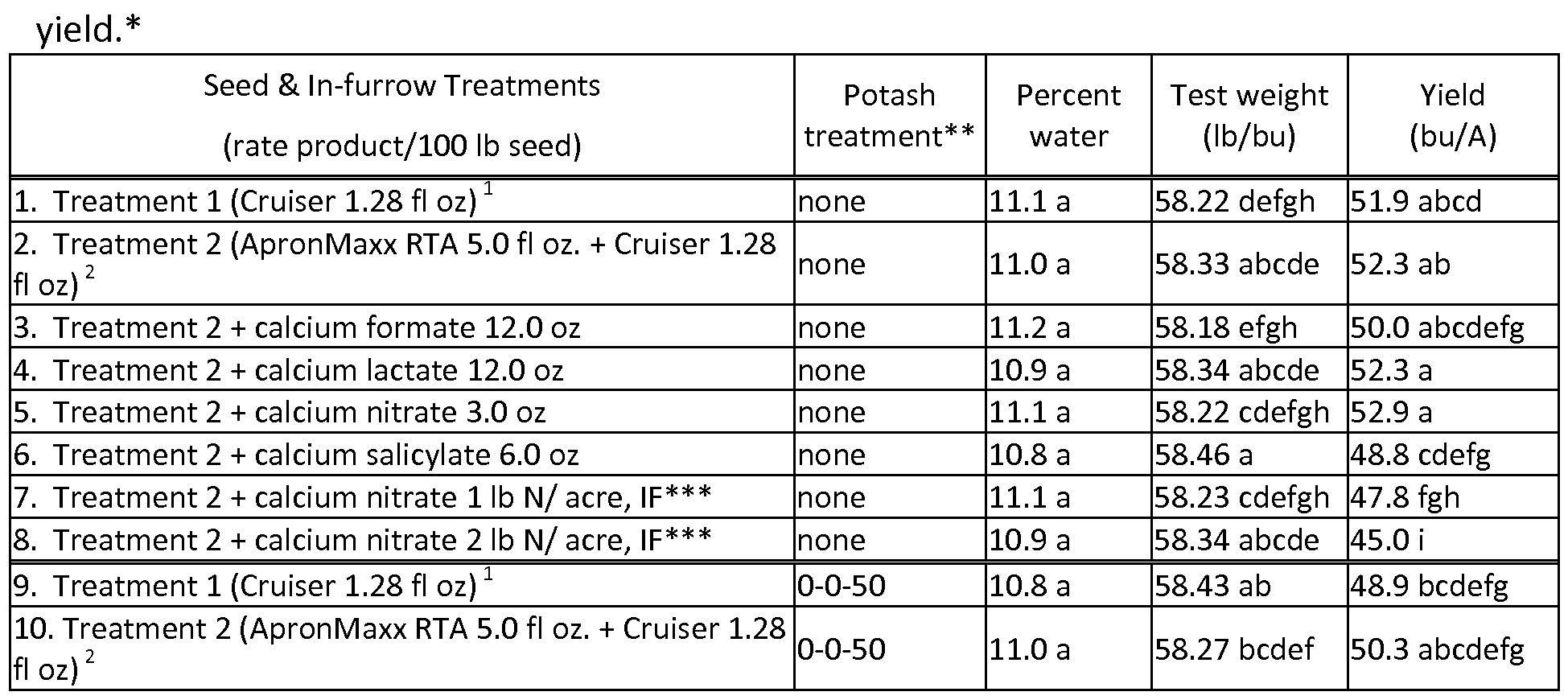 yield.*

| Seed & In-furrow Treatments (rate product/100 lb seed) | Potash treatment** | Percent water | Test weight (lb/bu) | Yield (bu/A) |
|---|---|---|---|---|
| 1. Treatment 1 (Cruiser 1.28 fl oz) $^1$ | none | 11.1 a | 58.22 defgh | 51.9 abcd |
| 2. Treatment 2 (ApronMaxx RTA 5.0 fl oz. + Cruiser 1.28 fl oz) $^2$ | none | 11.0 a | 58.33 abcde | 52.3 ab |
| 3. Treatment 2 + calcium formate 12.0 oz | none | 11.2 a | 58.18 efgh | 50.0 abcdefg |
| 4. Treatment 2 + calcium lactate 12.0 oz | none | 10.9 a | 58.34 abcde | 52.3 a |
| 5. Treatment 2 + calcium nitrate 3.0 oz | none | 11.1 a | 58.22 cdefgh | 52.9 a |
| 6. Treatment 2 + calcium salicylate 6.0 oz | none | 10.8 a | 58.46 a | 48.8 cdefg |
| 7. Treatment 2 + calcium nitrate 1 lb N/ acre, IF*** | none | 11.1 a | 58.23 cdefgh | 47.8 fgh |
| 8. Treatment 2 + calcium nitrate 2 lb N/ acre, IF*** | none | 10.9 a | 58.34 abcde | 45.0 i |
| 9. Treatment 1 (Cruiser 1.28 fl oz) $^1$ | 0-0-50 | 10.8 a | 58.43 ab | 48.9 bcdefg |
| 10. Treatment 2 (ApronMaxx RTA 5.0 fl oz. + Cruiser 1.28 fl oz) $^2$ | 0-0-50 | 11.0 a | 58.27 bcdef | 50.3 abcdefg |